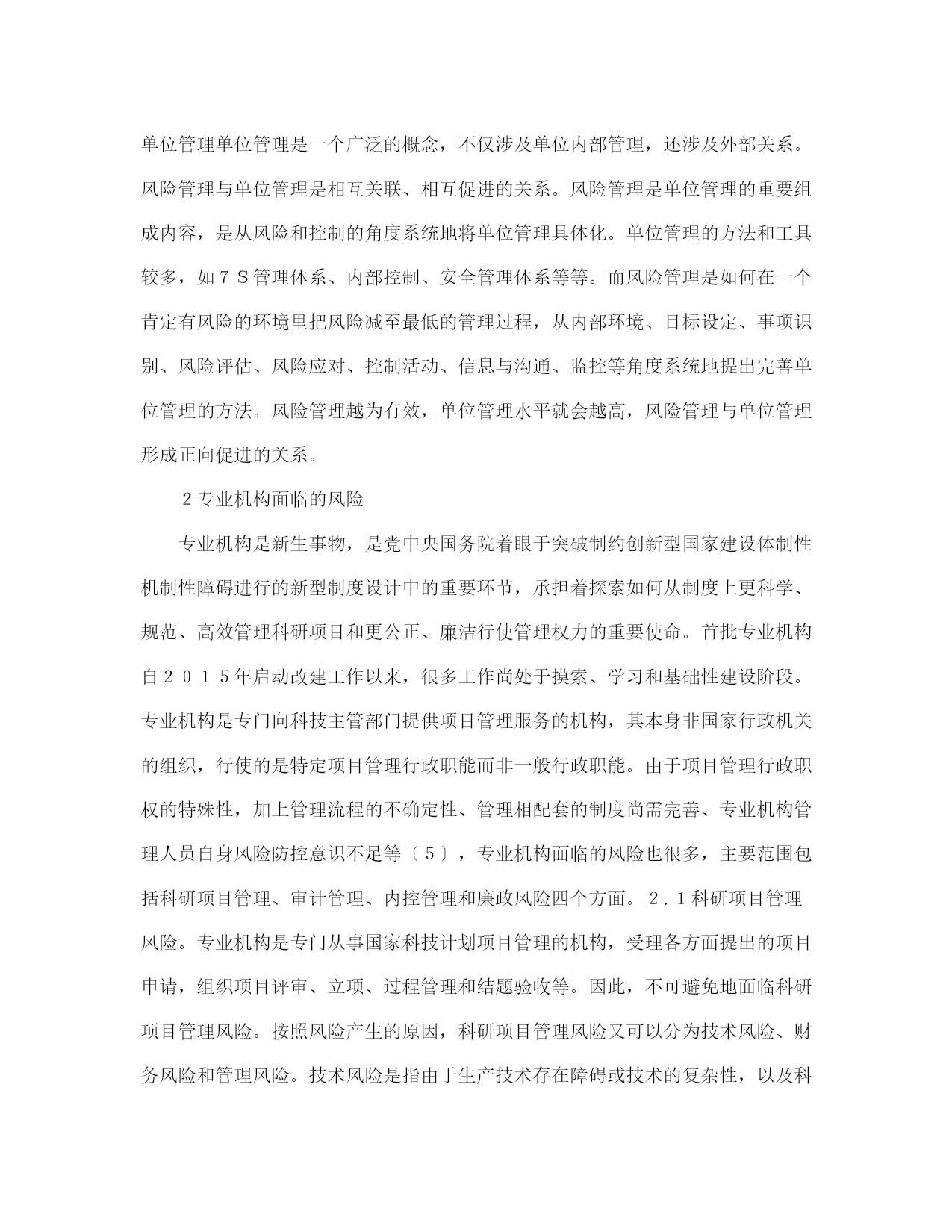 单位管理单位管理是一个广泛的概念，不仅涉及单位内部管理，还涉及外部关系。风险管理与单位管理是相互关联、相互促进的关系。风险管理是单位管理的重要组成内容，是从风险和控制的角度系统地将单位管理具体化。单位管理的方法和工具较多，如７Ｓ管理体系、内部控制、安全管理体系等等。而风险管理是如何在一个肯定有风险的环境里把风险减至最低的管理过程，从内部环境、目标设定、事项识别、风险评估、风险应对、控制活动、信息与沟通、监控等角度系统地提出完善单位管理的方法。风险管理越为有效，单位管理水平就会越高，风险管理与单位管理形成正向促进的关系。

２专业机构面临的风险

专业机构是新生事物，是党中央国务院着眼于突破制约创新型国家建设体制性机制性障碍进行的新型制度设计中的重要环节，承担着探索如何从制度上更科学、规范、高效管理科研项目和更公正、廉洁行使管理权力的重要使命。首批专业机构自２０１５年启动改建工作以来，很多工作尚处于摸索、学习和基础性建设阶段。专业机构是专门向科技主管部门提供项目管理服务的机构，其本身非国家行政机关的组织，行使的是特定项目管理行政职能而非一般行政职能。由于项目管理行政职权的特殊性，加上管理流程的不确定性、管理相配套的制度尚需完善、专业机构管理人员自身风险防控意识不足等〔５〕，专业机构面临的风险也很多，主要范围包括科研项目管理、审计管理、内控管理和廉政风险四个方面。２．１科研项目管理风险。专业机构是专门从事国家科技计划项目管理的机构，受理各方面提出的项目申请，组织项目评审、立项、过程管理和结题验收等。因此，不可避免地面临科研项目管理风险。按照风险产生的原因，科研项目管理风险又可以分为技术风险、财务风险和管理风险。技术风险是指由于生产技术存在障碍或技术的复杂性，以及科